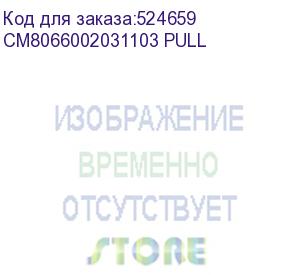 Код для заказа:524659
CM8066002031103 PULL

ИЗОБРАЖЕНИЕ
ВРЕМЕННО
ОТСУТСТВУЕТ

STORE